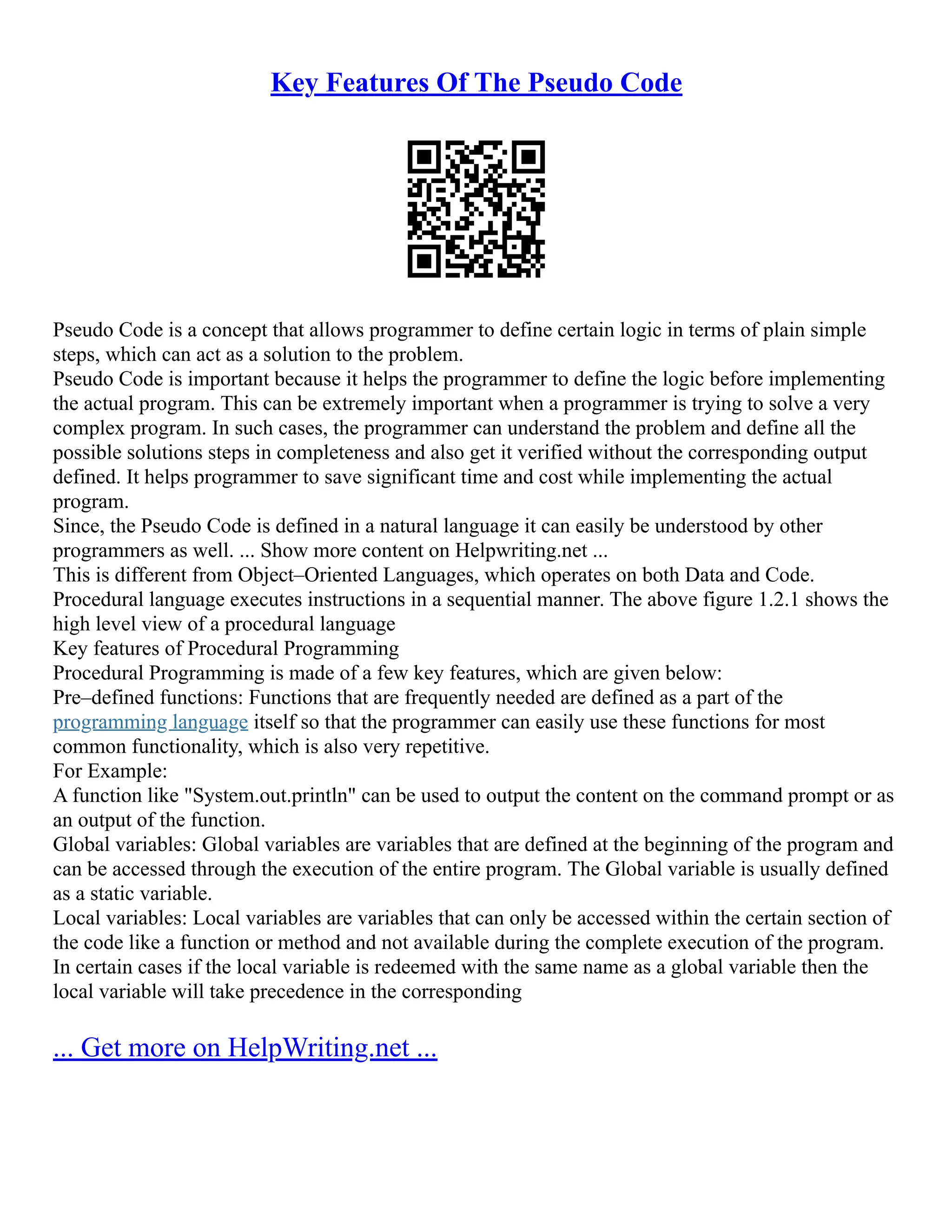 Key Features Of The Pseudo Code

Pseudo Code is a concept that allows programmer to define certain logic in terms of plain simple steps, which can act as a solution to the problem.

Pseudo Code is important because it helps the programmer to define the logic before implementing the actual program. This can be extremely important when a programmer is trying to solve a very complex program. In such cases, the programmer can understand the problem and define all the possible solutions steps in completeness and also get it verified without the corresponding output defined. It helps programmer to save significant time and cost while implementing the actual program.

Since, the Pseudo Code is defined in a natural language it can easily be understood by other programmers as well. ... Show more content on Helpwriting.net ...

This is different from Object–Oriented Languages, which operates on both Data and Code.

Procedural language executes instructions in a sequential manner. The above figure 1.2.1 shows the high level view of a procedural language

Key features of Procedural Programming

Procedural Programming is made of a few key features, which are given below:

Pre–defined functions: Functions that are frequently needed are defined as a part of the programming language itself so that the programmer can easily use these functions for most common functionality, which is also very repetitive.

For Example:

A function like "System.out.println" can be used to output the content on the command prompt or as an output of the function.

Global variables: Global variables are variables that are defined at the beginning of the program and can be accessed through the execution of the entire program. The Global variable is usually defined as a static variable.

Local variables: Local variables are variables that can only be accessed within the certain section of the code like a function or method and not available during the complete execution of the program. In certain cases if the local variable is redeemed with the same name as a global variable then the local variable will take precedence in the corresponding

... Get more on HelpWriting.net ...